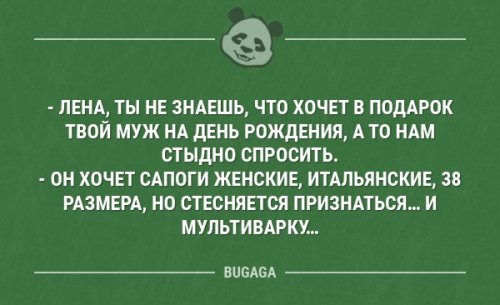 - ЛЕНА, ТЫ НЕ ЗНАЕШЬ, ЧТО ХОЧЕТ В ПОДАРОК ТВОЙ МУЖ НА ДЕНЬ РОЖДЕНИЯ, А ТО НАМ СТЫДНО СПРОСИТЬ.
- ОН ХОЧЕТ САПОГИ ЖЕНСКИЕ, ИТАЛЬЯНСКИЕ, 38 РАЗМЕРА, НО СТЕСНЯЕТСЯ ПРИЗНАТЬСЯ... И МУЛЬТИВАРКУ...

BUGAGA